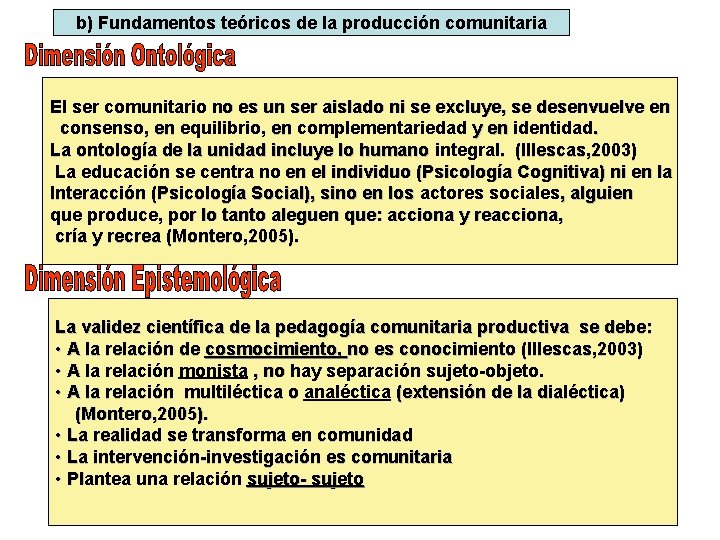 b) Fundamentos teóricos de la producción comunitaria

Dimensión Ontológica

El ser comunitario no es un ser aislado ni se excluye, se desenvuelve en consenso, en equilibrio, en complementariedad y en identidad.
La ontología de la unidad incluye lo humano integral. (Illescas,2003)
La educación se centra no en el individuo (Psicología Cognitiva) ni en la Interacción (Psicología Social), sino en los actores sociales, alguien que produce, por lo tanto aleguen que: acciona y reacciona, cría y recrea (Montero,2005).

Dimensión Epistemológica

La validez científica de la pedagogía comunitaria productiva se debe:
• A la relación de cosmocimiento, no es conocimiento (Illescas,2003)
• A la relación monista , no hay separación sujeto-objeto.
• A la relación multiléctica o analéctica (extensión de la dialéctica) (Montero,2005).
• La realidad se transforma en comunidad
• La intervención-investigación es comunitaria
• Plantea una relación sujeto- sujeto